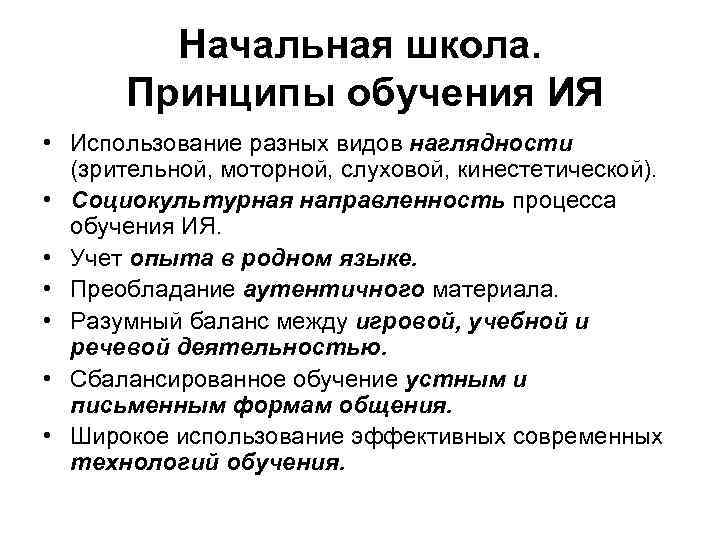 Начальная школа.
Принципы обучения ИЯ

• Использование разных видов наглядности (зрительной, моторной, слуховой, кинестетической).
• Социокультурная направленность процесса обучения ИЯ.
• Учет опыта в родном языке.
• Преобладание аутентичного материала.
• Разумный баланс между игровой, учебной и речевой деятельностью.
• Сбалансированное обучение устным и письменным формам общения.
• Широкое использование эффективных современных технологий обучения.